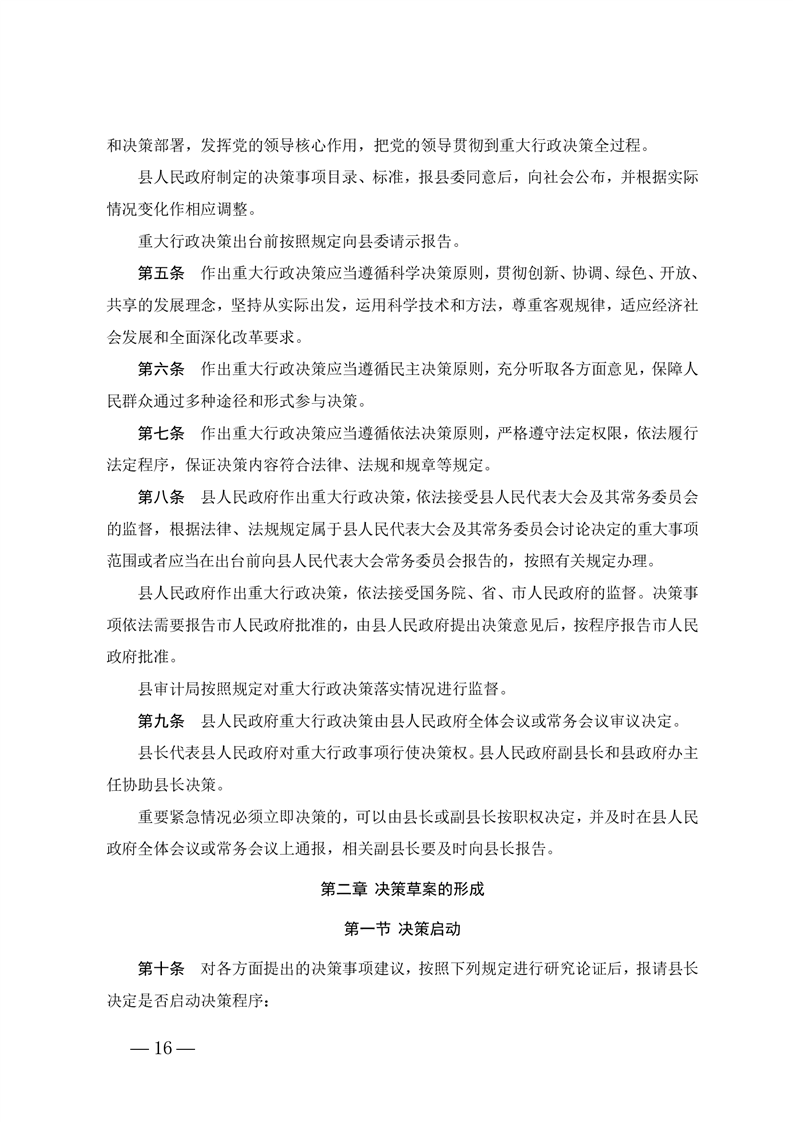 和决策部署，发挥党的领导核心作用，把党的领导贯彻到重大行政决策全过程。

县人民政府制定的决策事项目录、标准，报县委同意后，向社会公布，并根据实际情况变化作相应调整。

重大行政决策出台前按照规定向县委请示报告。

第五条　作出重大行政决策应当遵循科学决策原则，贯彻创新、协调、绿色、开放、共享的发展理念，坚持从实际出发，运用科学技术和方法，尊重客观规律，适应经济社会发展和全面深化改革要求。

第六条　作出重大行政决策应当遵循民主决策原则，充分听取各方面意见，保障人民群众通过多种途径和形式参与决策。

第七条　作出重大行政决策应当遵循依法决策原则，严格遵守法定权限，依法履行法定程序，保证决策内容符合法律、法规和规章等规定。

第八条　县人民政府作出重大行政决策，依法接受县人民代表大会及其常务委员会的监督，根据法律、法规规定属于县人民代表大会及其常务委员会讨论决定的重大事项范围或者应当在出台前向县人民代表大会常务委员会报告的，按照有关规定办理。

县人民政府作出重大行政决策，依法接受国务院、省、市人民政府的监督。决策事项依法需要报告市人民政府批准的，由县人民政府提出决策意见后，按程序报告市人民政府批准。

县审计局按照规定对重大行政决策落实情况进行监督。

第九条　县人民政府重大行政决策由县人民政府全体会议或常务会议审议决定。

县长代表县人民政府对重大行政事项行使决策权。县人民政府副县长和县政府办主任协助县长决策。

重要紧急情况必须立即决策的，可以由县长或副县长按职权决定，并及时在县人民政府全体会议或常务会议上通报，相关副县长要及时向县长报告。

第二章 决策草案的形成

第一节 决策启动

第十条　对各方面提出的决策事项建议，按照下列规定进行研究论证后，报请县长决定是否启动决策程序：

— 16 —